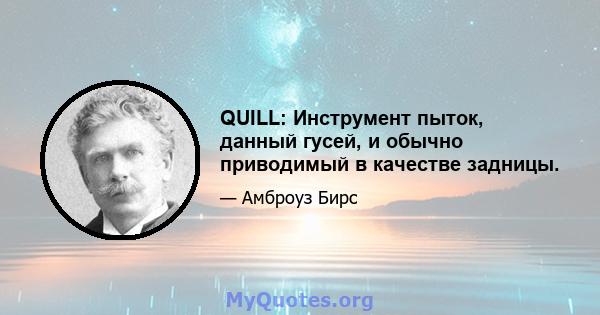 QUILL: Инструмент пыток, данный гусей, и обычно приводимый в качестве задницы.

— Амброуз Бирс

MyQuotes.org